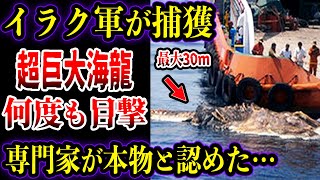 イラク軍が捕獲

超巨大海龍
何度も目撃

最大30m

専門家が本物と認めた…